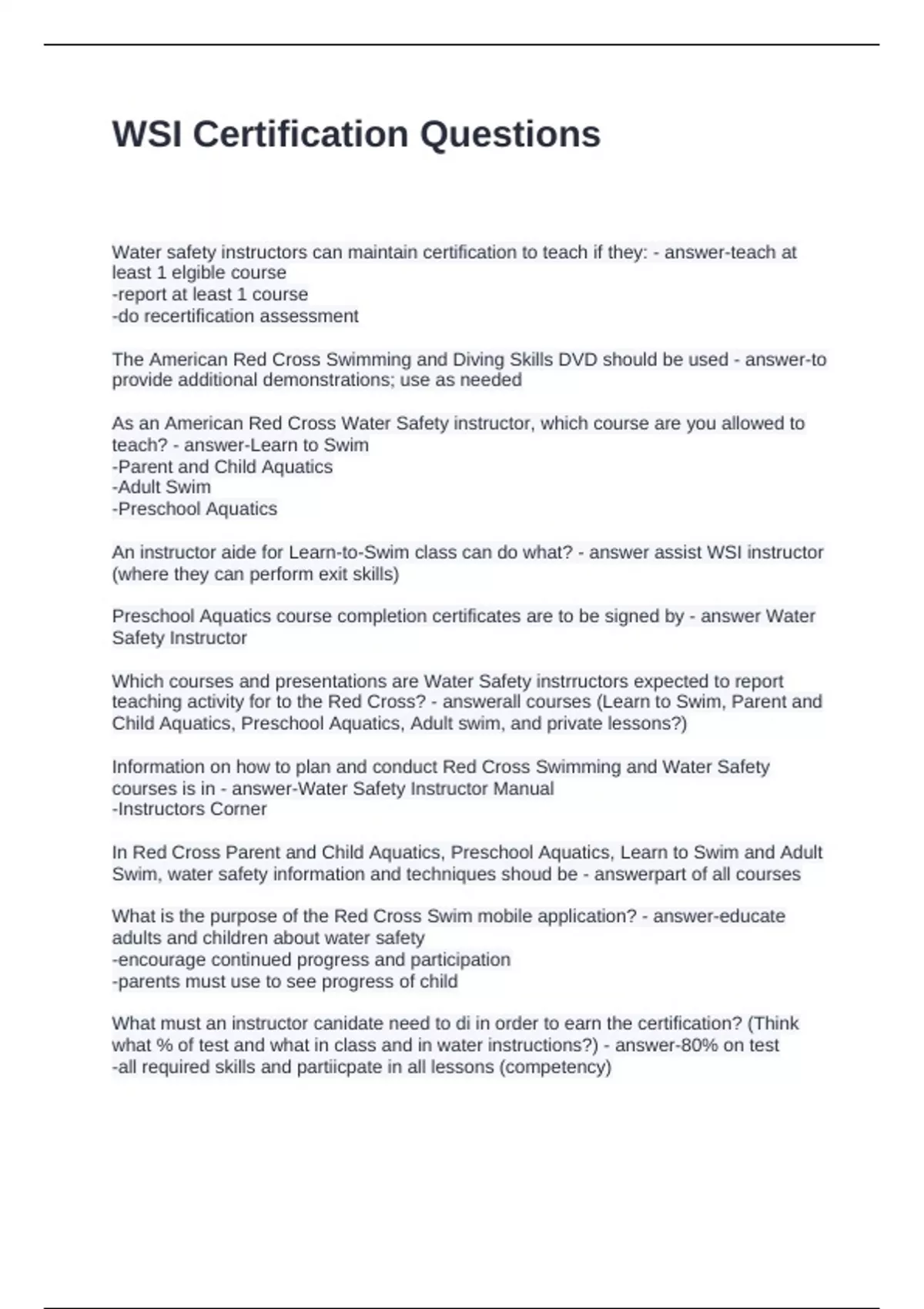 WSI Certification Questions

Water safety instructors can maintain certification to teach if they: - answer-teach at least 1 elgible course
-report at least 1 course
-do recertification assessment

The American Red Cross Swimming and Diving Skills DVD should be used - answer-to provide additional demonstrations; use as needed

As an American Red Cross Water Safety instructor, which course are you allowed to teach? - answer-Learn to Swim
-Parent and Child Aquatics
-Adult Swim
-Preschool Aquatics

An instructor aide for Learn-to-Swim class can do what? - answer assist WSI instructor (where they can perform exit skills)

Preschool Aquatics course completion certificates are to be signed by - answer Water Safety Instructor

Which courses and presentations are Water Safety instrructors expected to report teaching activity for to the Red Cross? - answerall courses (Learn to Swim, Parent and Child Aquatics, Preschool Aquatics, Adult swim, and private lessons?)

Information on how to plan and conduct Red Cross Swimming and Water Safety courses is in - answer-Water Safety Instructor Manual
-Instructors Corner

In Red Cross Parent and Child Aquatics, Preschool Aquatics, Learn to Swim and Adult Swim, water safety information and techniques shoud be - answerpart of all courses

What is the purpose of the Red Cross Swim mobile application? - answer-educate adults and children about water safety
-encourage continued progress and participation
-parents must use to see progress of child

What must an instructor canidate need to di in order to earn the certification? (Think what % of test and what in class and in water instructions?) - answer-80% on test
-all required skills and partiicpate in all lessons (competency)